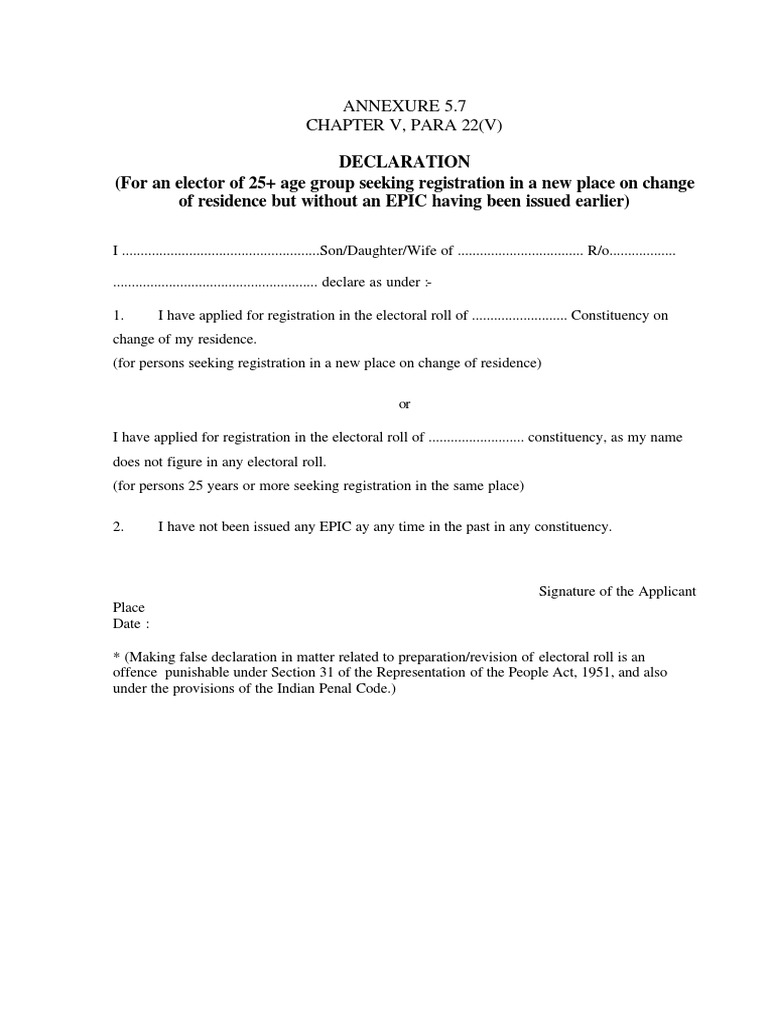 ANNEXURE 5.7
CHAPTER V, PARA 22(V)

DECLARATION
(For an elector of 25+ age group seeking registration in a new place on change of residence but without an EPIC having been issued earlier)

I ____Son/Daughter/Wife of ____ R/o____ ____ declare as under :-

1. I have applied for registration in the electoral roll of ____ Constituency on change of my residence.
(for persons seeking registration in a new place on change of residence)

or

I have applied for registration in the electoral roll of ____ constituency, as my name does not figure in any electoral roll.
(for persons 25 years or more seeking registration in the same place)

2. I have not been issued any EPIC ay any time in the past in any constituency.

Signature of the Applicant

Place
Date :

* (Making false declaration in matter related to preparation/revision of electoral roll is an offence punishable under Section 31 of the Representation of the People Act, 1951, and also under the provisions of the Indian Penal Code.)